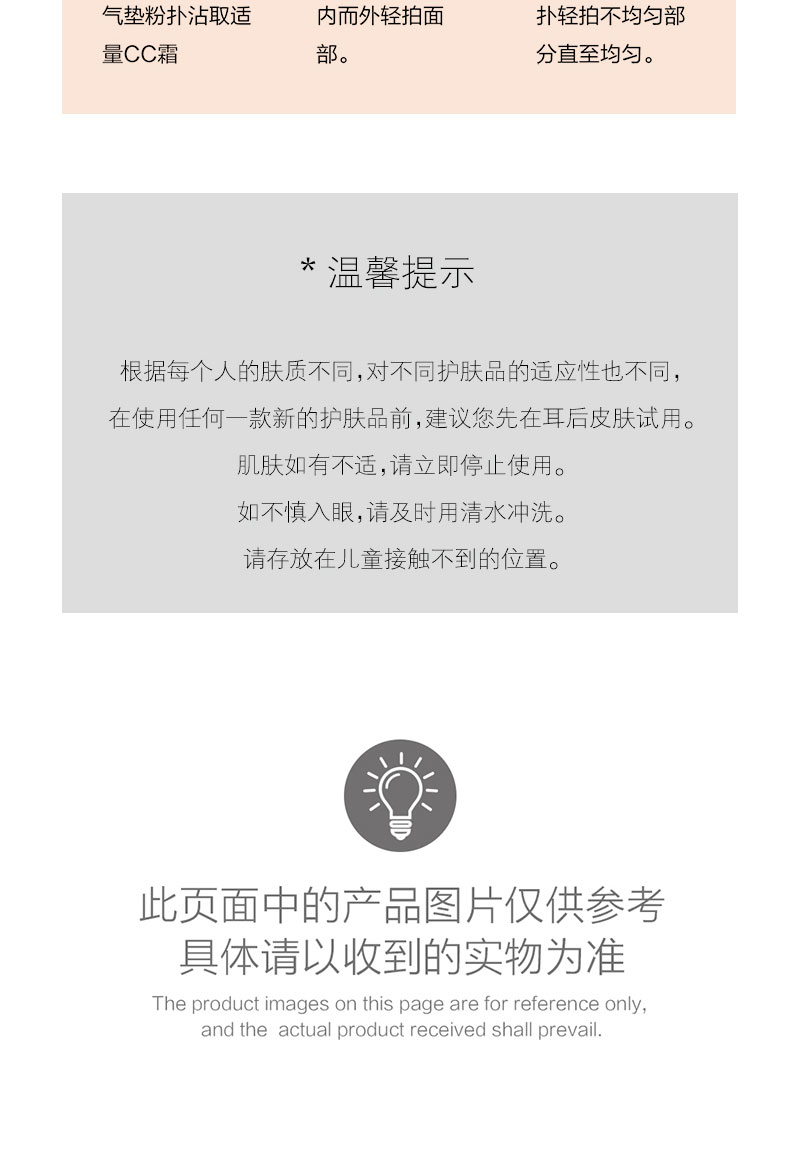 气垫粉扑沾取适量CC霜

内而外轻拍面部。

扑轻拍不均匀部分直至均匀。

* 温馨提示

根据每个人的肤质不同,对不同护肤品的适应性也不同,
在使用任何一款新的护肤品前,建议您先在耳后皮肤试用。
肌肤如有不适,请立即停止使用。
如不慎入眼,请及时用清水冲洗。
请存放在儿童接触不到的位置。

此页面中的产品图片仅供参考
具体请以收到的实物为准
The product images on this page are for reference only,
and the actual product received shall prevail.